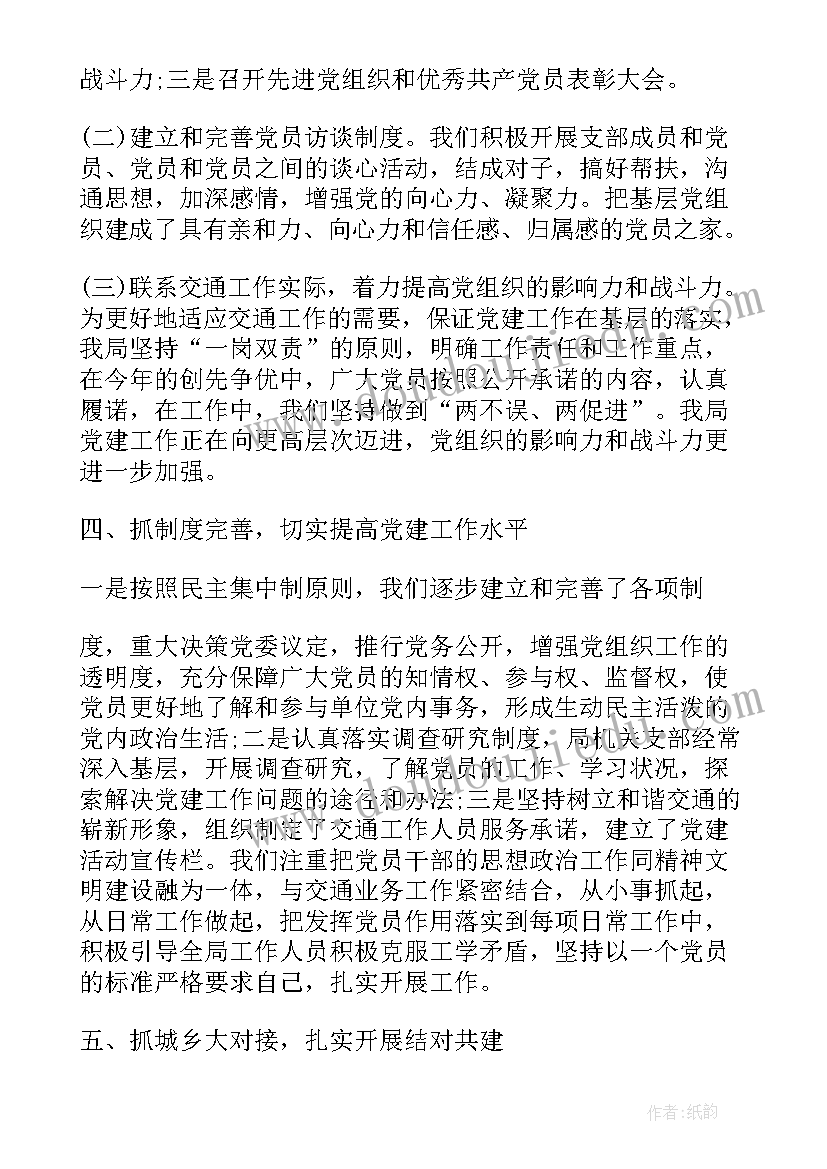 战斗力;三是召开先进党组织和优秀共产党员表彰大会。

(二)建立和完善党员访谈制度。我们积极开展支部成员和党员、党员和党员之间的谈心活动，结成对子，搞好帮扶，沟通思想，加深感情，增强党的向心力、凝聚力。把基层党组织建成了具有亲和力、向心力和信任感、归属感的党员之家。

(三)联系交通工作实际，着力提高党组织的影响力和战斗力。为更好地适应交通工作的需要，保证党建工作在基层的落实，我局坚持“一岗双责”的原则，明确工作责任和工作重点，在今年的创先争优中，广大党员按照公开承诺的内容，认真履诺，在工作中，我们坚持做到“两不误、两促进”。我局党建工作正在向更高层次迈进，党组织的影响力和战斗力更进一步加强。

四、抓制度完善，切实提高党建工作水平

一是按照民主集中制原则，我们逐步建立和完善了各项制

度，重大决策党委议定，推行党务公开，增强党组织工作的透明度，充分保障广大党员的知情权、参与权、监督权，使党员更好地了解和参与单位党内事务，形成生动民主活泼的党内政治生活;二是认真落实调查研究制度，局机关支部经常深入基层，开展调查研究，了解党员的工作、学习状况，探索解决党建工作问题的途径和办法;三是坚持树立和谐交通的崭新形象，组织制定了交通工作人员服务承诺，建立了党建活动宣传栏。我们注重把党员干部的思想政治工作同精神文明建设融为一体，与交通业务工作紧密结合，从小事抓起，从日常工作做起，把发挥党员作用落实到每项日常工作中，积极引导全局工作人员积极克服工学矛盾，坚持以一个党员的标准严格要求自己，扎实开展工作。

五、抓城乡大对接，扎实开展结对共建

作者:纸韵